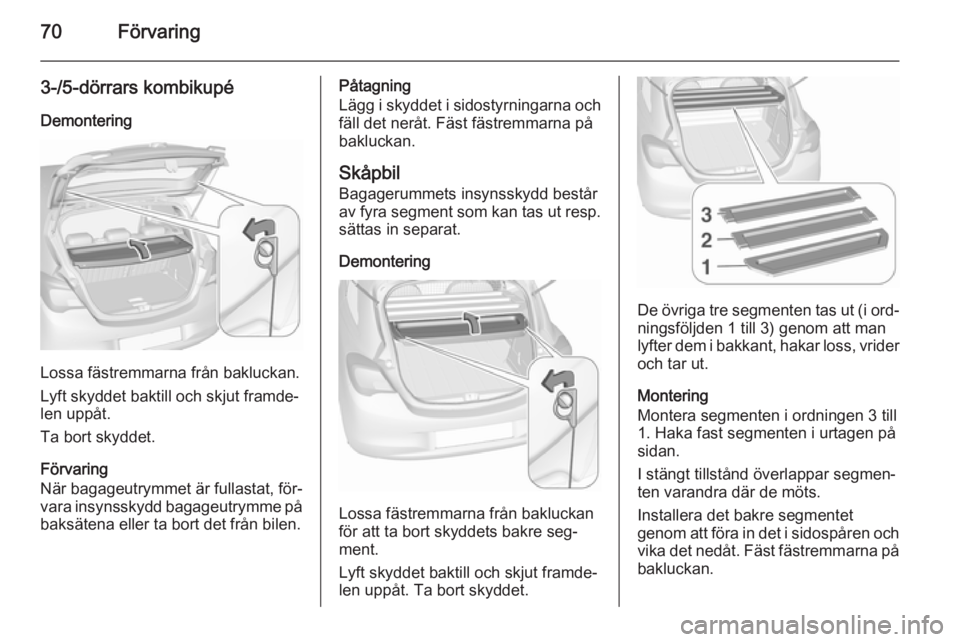 70 Förvaring

3-/5-dörrars kombikupé

Demontering

Lossa fästremmarna från bakluckan.

Lyft skyddet baktill och skjut framdelen uppåt.

Ta bort skyddet.

Förvaring
När bagageutrymmet är fullastat, förvara insynsskydd bagageutrymme på baksätena eller ta bort det från bilen.

Påtagning
Lägg i skyddet i sidostyrningarna och fäll det neråt. Fäst fästremmarna på bakluckan.

Skåpbil
Bagagerummets insynsskydd består av fyra segment som kan tas ut resp. sättas in separat.

Demontering

Lossa fästremmarna från bakluckan för att ta bort skyddets bakre segment.

Lyft skyddet baktill och skjut framdelen uppåt. Ta bort skyddet.

3
2
1

De övriga tre segmenten tas ut (i ordningsföljden 1 till 3) genom att man lyfter dem i bakkant, hakar loss, vrider och tar ut.

Montering
Montera segmenten i ordningen 3 till 1. Haka fast segmenten i urtagen på sidan.

I stängt tillstånd överlappar segmenten varandra där de möts.

Installera det bakre segmentet genom att föra in det i sidospåren och vika det nedåt. Fäst fästremmarna på bakluckan.

carmanualsonline.info